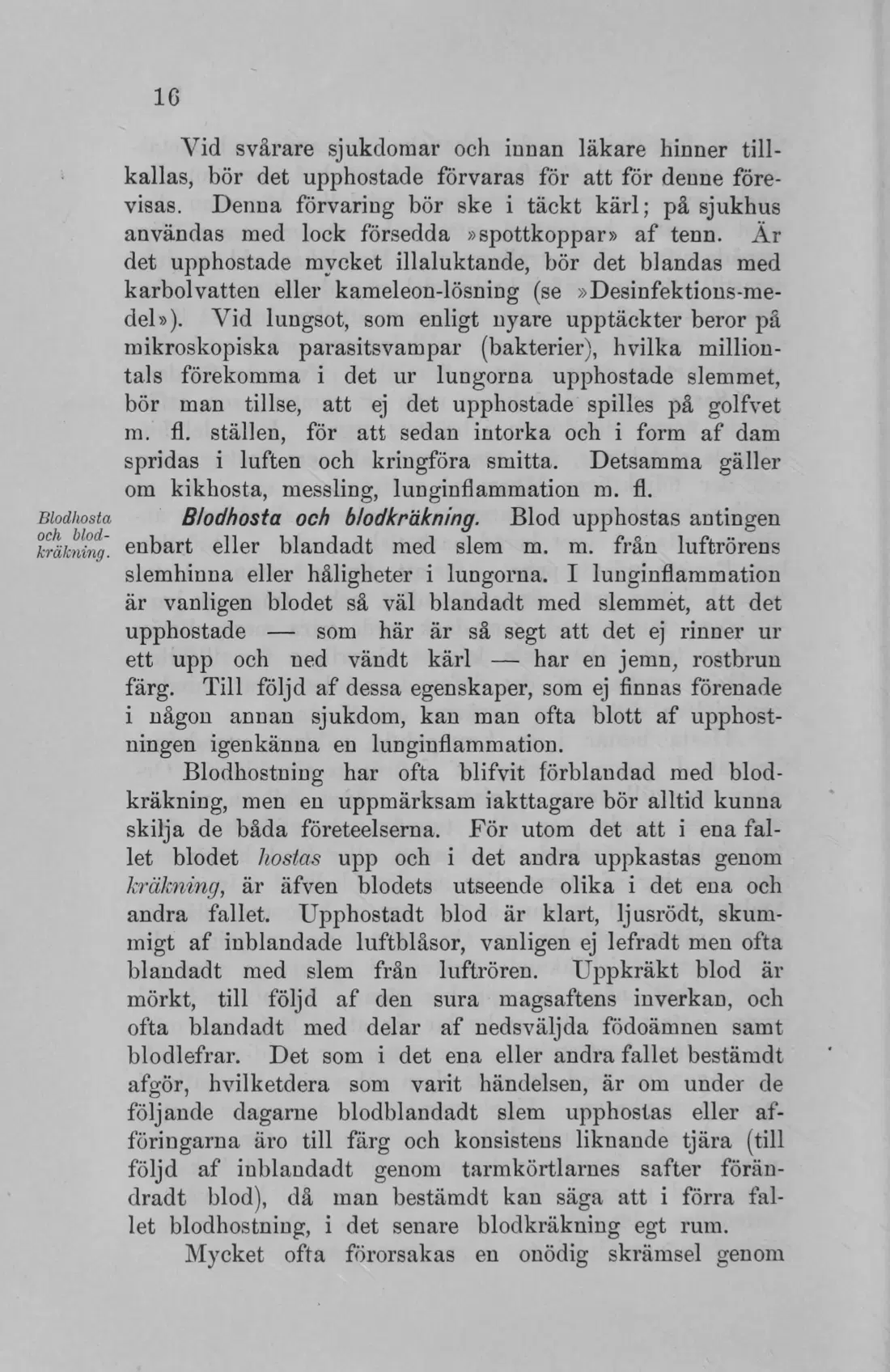 16

Vid svårare sjukdomar och innan läkare hinner tillkallas, bör det upphostade förvaras för att för denne förevisas. Denna förvaring bör ske i täckt kärl; på sjukhus användas med lock försedda »spottkoppar» af tenn. Är det upphostade mycket illaluktande, bör det blandas med karbolvatten eller kameleon-lösning (se »Desinfektions-medel»). Vid lungsot, som enligt nyare upptäckter beror på mikroskopiska parasitsvampar (bakterier), hvilka milliontals förekomma i det ur lungorna upphostade slemmet, bör man tillse, att ej det upphostade spilles på golfvet m. fl. ställen, för att sedan intorka och i form af dam spridas i luften och kringföra smitta. Detsamma gäller om kikhosta, messling, lunginflammation m. fl.

Blodhosta och blodkräkning.

Blodhosta och blodkräkning. Blod upphostas antingen enbart eller blandadt med slem m. m. från luftrörens slemhinna eller håligheter i lungorna. I lunginflammation är vanligen blodet så väl blandadt med slemmet, att det upphostade — som här är så segt att det ej rinner ur ett upp och ned vändt kärl — har en jemn, rostbrun färg. Till följd af dessa egenskaper, som ej finnas förenade i någon annan sjukdom, kan man ofta blott af upphostningen igenkänna en lunginflammation.

Blodhostning har ofta blifvit förblandad med blodkräkning, men en uppmärksam iakttagare bör alltid kunna skilja de båda företeelserna. För utom det att i ena fallet blodet hostas upp och i det andra uppkastas genom kräkning, är äfven blodets utseende olika i det ena och andra fallet. Upphostadt blod är klart, ljusrödt, skummigt af inblandade luftblåsor, vanligen ej lefradt men ofta blandadt med slem från luftrören. Uppkräkt blod är mörkt, till följd af den sura magsaftens inverkan, och ofta blandadt med delar af nedsväljda födoämnen samt blodlefrar. Det som i det ena eller andra fallet bestämdt afgör, hvilketdera som varit händelsen, är om under de följande dagarne blodblandadt slem upphostas eller afföringarna äro till färg och konsistens liknande tjära (till följd af inblandadt genom tarmkörtlarnes safter förändradt blod), då man bestämdt kan säga att i förra fallet blodhostning, i det senare blodkräkning egt rum.

Mycket ofta förorsakas en onödig skrämsel genom